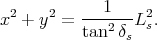 $x^2 + y^2 = \frac{1}{\tan^2 \delta_s} L_s^2.$